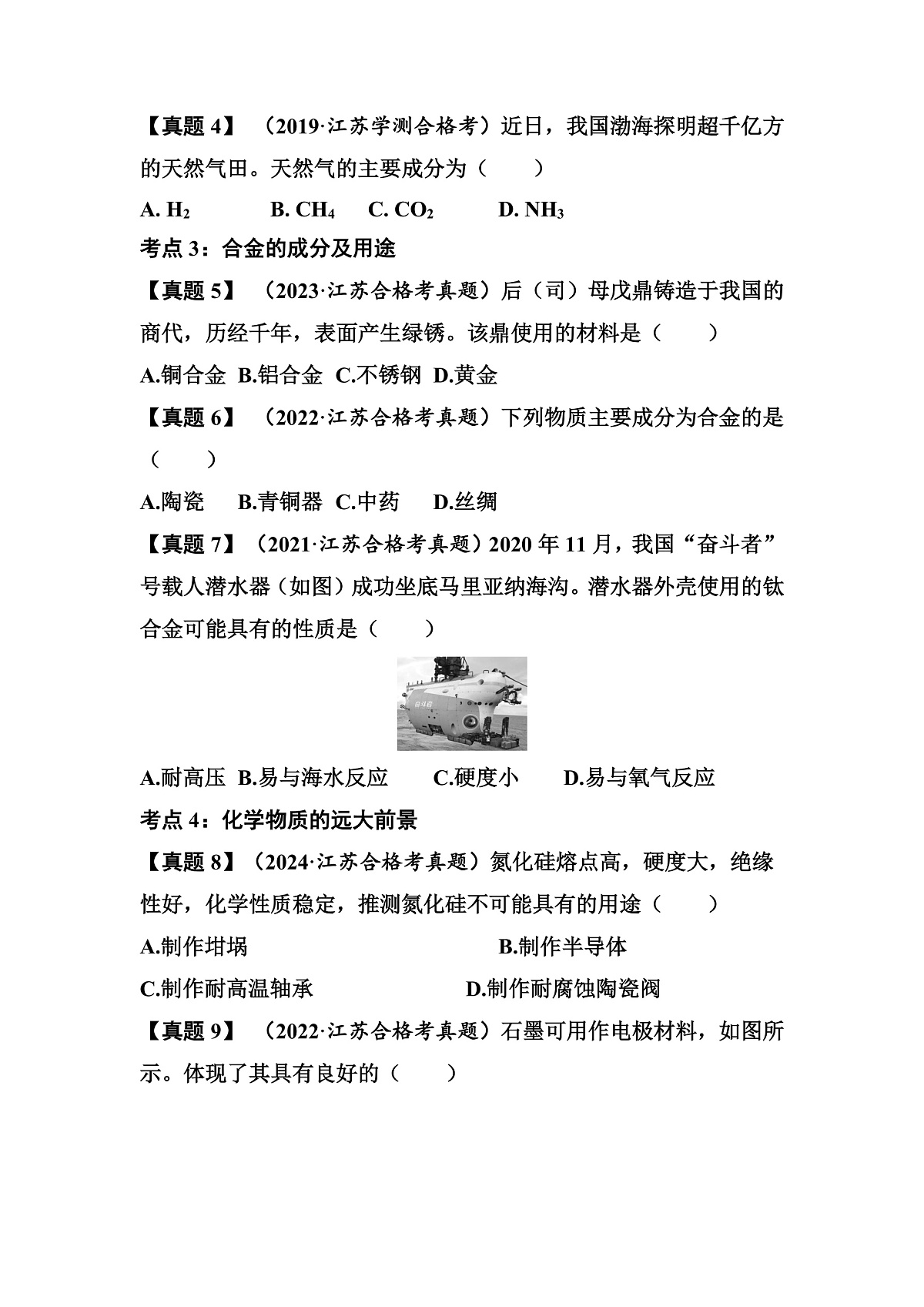 【真题 4】（2019·江苏学测合格考）近日，我国渤海探明超千亿方的天然气田。天然气的主要成分为（　　）

A. $H_2$　　B. $CH_4$　C. $CO_2$　　D. $NH_3$

考点 3：合金的成分及用途

【真题 5】（2023·江苏合格考真题）后（司）母戊鼎铸造于我国的商代，历经千年，表面产生绿锈。该鼎使用的材料是（　　）

A.铜合金 B.铝合金 C.不锈钢 D.黄金

【真题 6】（2022·江苏合格考真题）下列物质主要成分为合金的是（　　）

A.陶瓷　B.青铜器 C.中药　D.丝绸

【真题 7】（2021·江苏合格考真题）2020 年 11 月，我国“奋斗者”号载人潜水器（如图）成功坐底马里亚纳海沟。潜水器外壳使用的钛合金可能具有的性质是（　　）

奋斗者

A.耐高压 B.易与海水反应　C.硬度小　D.易与氧气反应

考点 4：化学物质的远大前景

【真题 8】（2024·江苏合格考真题）氮化硅熔点高，硬度大，绝缘性好，化学性质稳定，推测氮化硅不可能具有的用途（　　）

A.制作坩埚　B.制作半导体

C.制作耐高温轴承　D.制作耐腐蚀陶瓷阀

【真题 9】（2022·江苏合格考真题）石墨可用作电极材料，如图所示。体现了其具有良好的（　　）